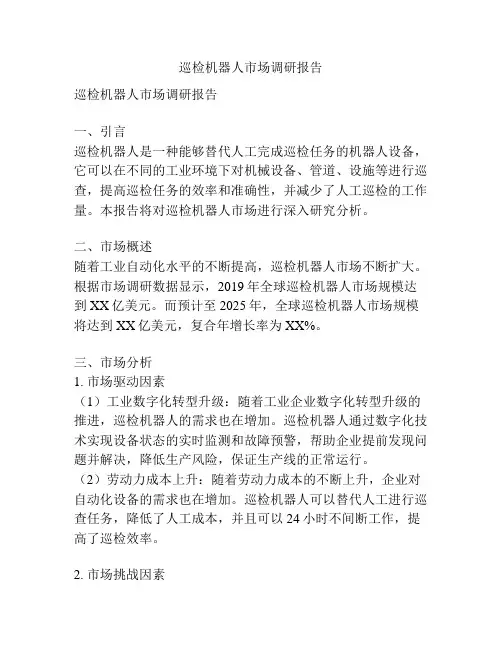 巡检机器人市场调研报告

巡检机器人市场调研报告

一、引言
巡检机器人是一种能够替代人工完成巡检任务的机器人设备，它可以在不同的工业环境下对机械设备、管道、设施等进行巡查，提高巡检任务的效率和准确性，并减少了人工巡检的工作量。本报告将对巡检机器人市场进行深入研究分析。

二、市场概述
随着工业自动化水平的不断提高，巡检机器人市场不断扩大。根据市场调研数据显示，2019 年全球巡检机器人市场规模达到 XX 亿美元。而预计至 2025 年，全球巡检机器人市场规模将达到 XX 亿美元，复合年增长率为 XX%。

三、市场分析
1. 市场驱动因素
（1）工业数字化转型升级：随着工业企业数字化转型升级的推进，巡检机器人的需求也在增加。巡检机器人通过数字化技术实现设备状态的实时监测和故障预警，帮助企业提前发现问题并解决，降低生产风险，保证生产线的正常运行。
（2）劳动力成本上升：随着劳动力成本的不断上升，企业对自动化设备的需求也在增加。巡检机器人可以替代人工进行巡查任务，降低了人工成本，并且可以 24 小时不间断工作，提高了巡检效率。

2. 市场挑战因素